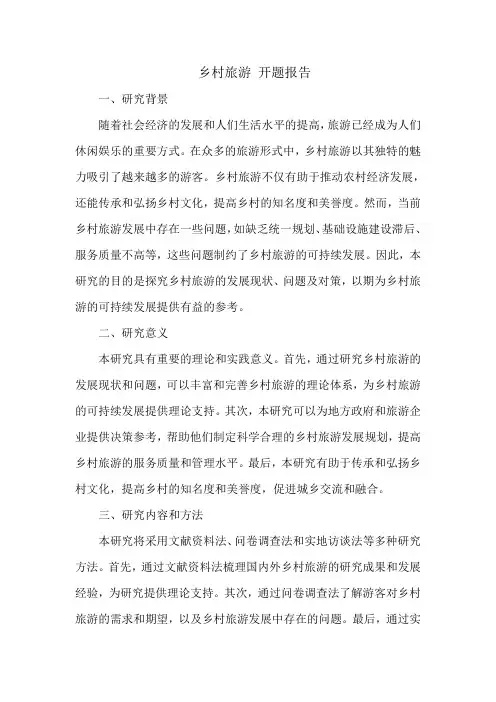 乡村旅游 开题报告

一、研究背景

随着社会经济的发展和人们生活水平的提高，旅游已经成为人们休闲娱乐的重要方式。在众多的旅游形式中，乡村旅游以其独特的魅力吸引了越来越多的游客。乡村旅游不仅有助于推动农村经济发展，还能传承和弘扬乡村文化，提高乡村的知名度和美誉度。然而，当前乡村旅游发展中存在一些问题，如缺乏统一规划、基础设施建设滞后、服务质量不高等，这些问题制约了乡村旅游的可持续发展。因此，本研究的目的是探究乡村旅游的发展现状、问题及对策，以期为乡村旅游的可持续发展提供有益的参考。

二、研究意义

本研究具有重要的理论和实践意义。首先，通过研究乡村旅游的发展现状和问题，可以丰富和完善乡村旅游的理论体系，为乡村旅游的可持续发展提供理论支持。其次，本研究可以为地方政府和旅游企业提供决策参考，帮助他们制定科学合理的乡村旅游发展规划，提高乡村旅游的服务质量和管理水平。最后，本研究有助于传承和弘扬乡村文化，提高乡村的知名度和美誉度，促进城乡交流和融合。

三、研究内容和方法

本研究将采用文献资料法、问卷调查法和实地访谈法等多种研究方法。首先，通过文献资料法梳理国内外乡村旅游的研究成果和发展经验，为研究提供理论支持。其次，通过问卷调查法了解游客对乡村旅游的需求和期望，以及乡村旅游发展中存在的问题。最后，通过实